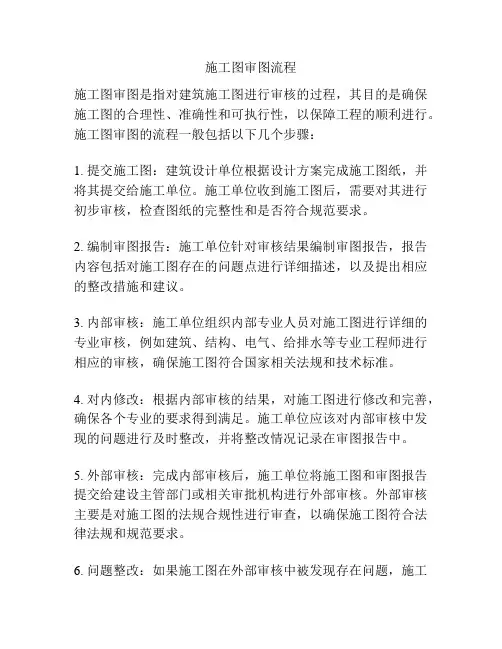 施工图审图流程

施工图审图是指对建筑施工图进行审核的过程，其目的是确保施工图的合理性、准确性和可执行性，以保障工程的顺利进行。施工图审图的流程一般包括以下几个步骤：

1. 提交施工图：建筑设计单位根据设计方案完成施工图纸，并将其提交给施工单位。施工单位收到施工图后，需要对其进行初步审核，检查图纸的完整性和是否符合规范要求。

2. 编制审图报告：施工单位针对审核结果编制审图报告，报告内容包括对施工图存在的问题点进行详细描述，以及提出相应的整改措施和建议。

3. 内部审核：施工单位组织内部专业人员对施工图进行详细的专业审核，例如建筑、结构、电气、给排水等专业工程师进行相应的审核，确保施工图符合国家相关法规和技术标准。

4. 对内修改：根据内部审核的结果，对施工图进行修改和完善，确保各个专业的要求得到满足。施工单位应该对内部审核中发现的问题进行及时整改，并将整改情况记录在审图报告中。

5. 外部审核：完成内部审核后，施工单位将施工图和审图报告提交给建设主管部门或相关审批机构进行外部审核。外部审核主要是对施工图的法规合规性进行审查，以确保施工图符合法律法规和规范要求。

6. 问题整改：如果施工图在外部审核中被发现存在问题，施工